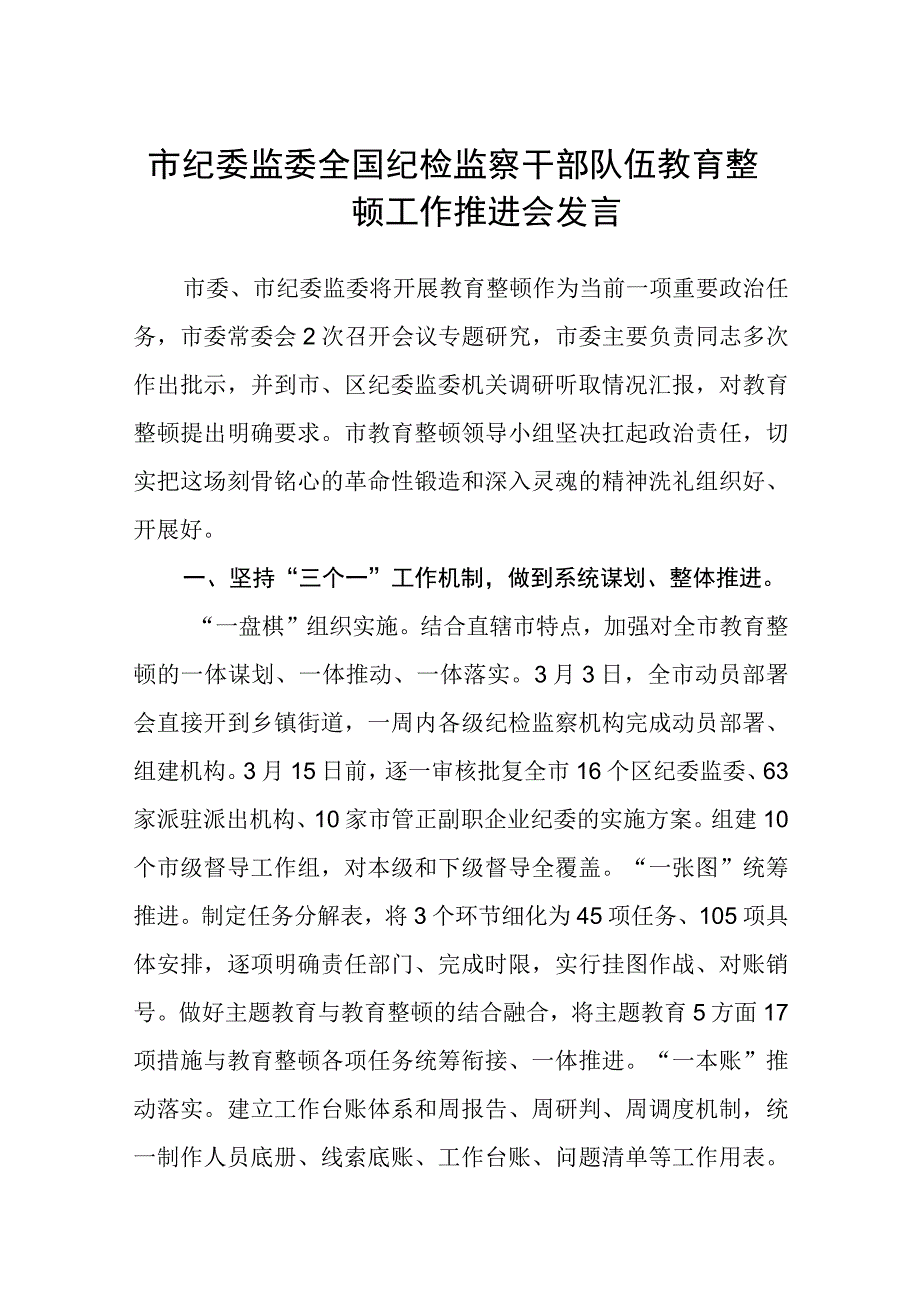 市纪委监委全国纪检监察干部队伍教育整顿工作推进会发言

市委、市纪委监委将开展教育整顿作为当前一项重要政治任务，市委常委会2次召开会议专题研究，市委主要负责同志多次作出批示，并到市、区纪委监委机关调研听取情况汇报，对教育整顿提出明确要求。市教育整顿领导小组坚决扛起政治责任，切实把这场刻骨铭心的革命性锻造和深入灵魂的精神洗礼组织好、开展好。

一、坚持“三个一”工作机制，做到系统谋划、整体推进。

“一盘棋”组织实施。结合直辖市特点，加强对全市教育整顿的一体谋划、一体推动、一体落实。3月3日，全市动员部署会直接开到乡镇街道，一周内各级纪检监察机构完成动员部署、组建机构。3月15日前，逐一审核批复全市16个区纪委监委、63家派驻派出机构、10家市管正副职企业纪委的实施方案。组建10个市级督导工作组，对本级和下级督导全覆盖。“一张图”统筹推进。制定任务分解表，将3个环节细化为45项任务、105项具体安排，逐项明确责任部门、完成时限，实行挂图作战、对账销号。做好主题教育与教育整顿的结合融合，将主题教育5方面17项措施与教育整顿各项任务统筹衔接、一体推进。“一本账”推动落实。建立工作台账体系和周报告、周研判、周调度机制，统一制作人员底册、线索底账、工作台账、问题清单等工作用表。